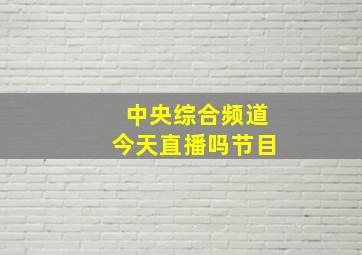 中央综合频道
今天直播吗节目